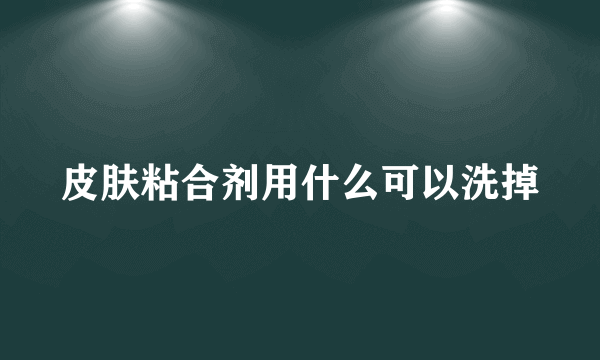 皮肤粘合剂用什么可以洗掉